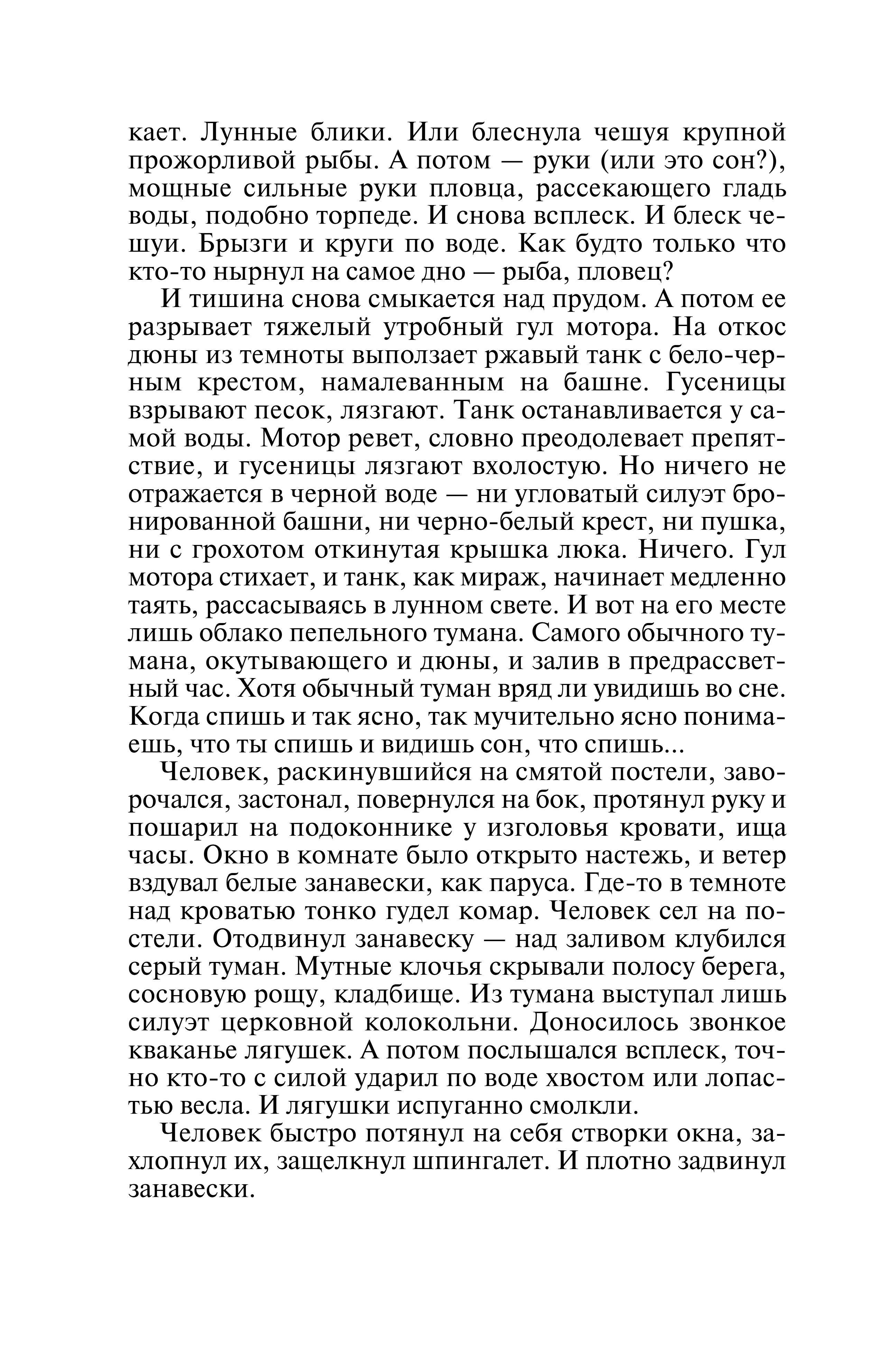 кает. Лунные блики. Или блеснула чешуя крупной прожорливой рыбы. А потом — руки (или это сон?), мощные сильные руки пловца, рассекающего гладь воды, подобно торпеде. И снова всплеск. И блеск чешуи. Брызги и круги по воде. Как будто только что кто-то нырнул на самое дно — рыба, пловец?

И тишина снова смыкается над прудом. А потом ее разрывает тяжелый утробный гул мотора. На откос дюны из темноты выползает ржавый танк с бело-черным крестом, намалеванным на башне. Гусеницы взрывают песок, лязгают. Танк останавливается у самой воды. Мотор ревет, словно преодолевает препятствие, и гусеницы лязгают вхолостую. Но ничего не отражается в черной воде — ни угловатый силуэт бронированной башни, ни черно-белый крест, ни пушка, ни с грохотом откинутая крышка люка. Ничего. Гул мотора стихает, и танк, как мираж, начинает медленно таять, рассасываясь в лунном свете. И вот на его месте лишь облако пепельного тумана. Самого обычного тумана, окутывающего и дюны, и залив в предрассветный час. Хотя обычный туман вряд ли увидишь во сне. Когда спишь и так ясно, так мучительно ясно понимаешь, что ты спишь и видишь сон, что спишь...

Человек, раскинувшийся на смятой постели, заворочался, застонал, повернулся на бок, протянул руку и пошарил на подоконнике у изголовья кровати, ища часы. Окно в комнате было открыто настежь, и ветер вздувал белые занавески, как паруса. Где-то в темноте над кроватью тонко гудел комар. Человек сел на постели. Отодвинул занавеску — над заливом клубился серый туман. Мутные клочья скрывали полосу берега, сосновую рощу, кладбище. Из тумана выступал лишь силуэт церковной колокольни. Доносилось звонкое кваканье лягушек. А потом послышался всплеск, точно кто-то с силой ударил по воде хвостом или лопастью весла. И лягушки испуганно смолкли.

Человек быстро потянул на себя створки окна, захлопнул их, защелкнул шпингалет. И плотно задвинул занавески.